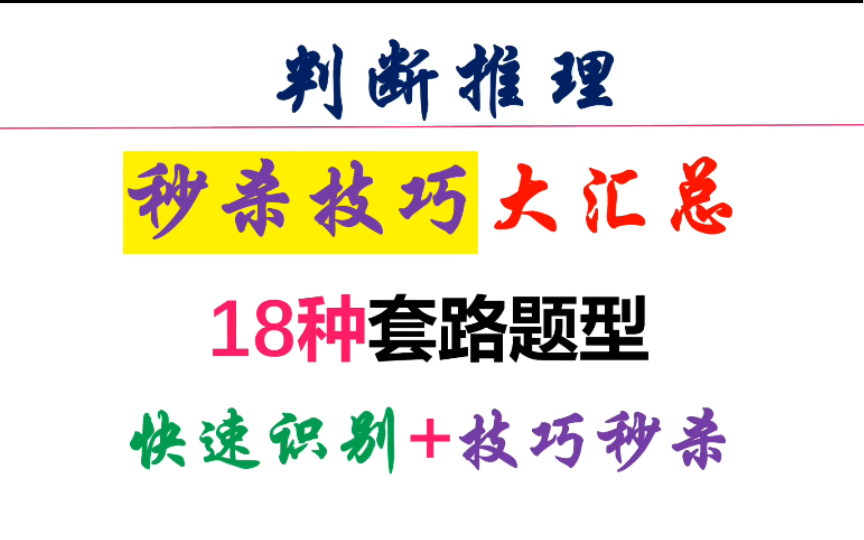 判断推理

秒杀技巧大汇总

18种套路题型

快速识别＋技巧秒杀